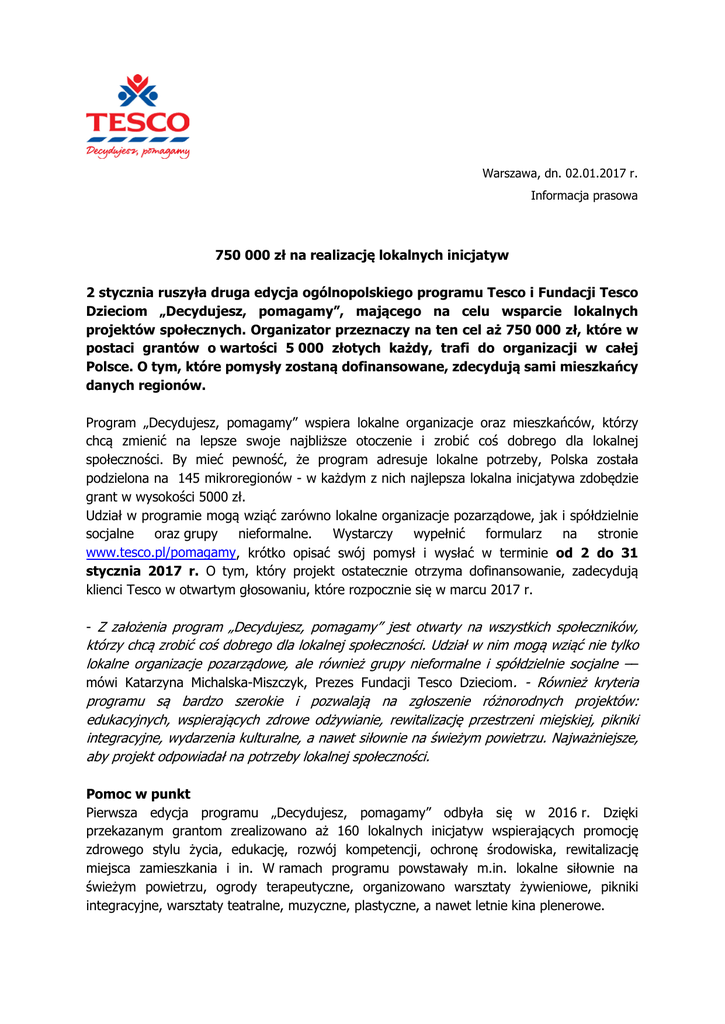 TESCO
Decydujesz, pomagamy

Warszawa, dn. 02.01.2017 r.
Informacja prasowa

750 000 zł na realizację lokalnych inicjatyw

2 stycznia ruszyła druga edycja ogólnopolskiego programu Tesco i Fundacji Tesco Dzieciom „Decydujesz, pomagamy", mającego na celu wsparcie lokalnych projektów społecznych. Organizator przeznaczy na ten cel aż 750 000 zł, które w postaci grantów o wartości 5 000 złotych każdy, trafi do organizacji w całej Polsce. O tym, które pomysły zostaną dofinansowane, zdecydują sami mieszkańcy danych regionów.

Program „Decydujesz, pomagamy" wspiera lokalne organizacje oraz mieszkańców, którzy chcą zmienić na lepsze swoje najbliższe otoczenie i zrobić coś dobrego dla lokalnej społeczności. By mieć pewność, że program adresuje lokalne potrzeby, Polska została podzielona na 145 mikroregionów - w każdym z nich najlepsza lokalna inicjatywa zdobędzie grant w wysokości 5000 zł.
Udział w programie mogą wziąć zarówno lokalne organizacje pozarządowe, jak i spółdzielnie socjalne oraz grupy nieformalne. Wystarczy wypełnić formularz na stronie www.tesco.pl/pomagamy, krótko opisać swój pomysł i wysłać w terminie od 2 do 31 stycznia 2017 r. O tym, który projekt ostatecznie otrzyma dofinansowanie, zadecydują klienci Tesco w otwartym głosowaniu, które rozpocznie się w marcu 2017 r.

- Z założenia program „Decydujesz, pomagamy" jest otwarty na wszystkich społeczników, którzy chcą zrobić coś dobrego dla lokalnej społeczności. Udział w nim mogą wziąć nie tylko lokalne organizacje pozarządowe, ale również grupy nieformalne i spółdzielnie socjalne — mówi Katarzyna Michalska-Miszczyk, Prezes Fundacji Tesco Dzieciom. - Również kryteria programu są bardzo szerokie i pozwalają na zgłoszenie różnorodnych projektów: edukacyjnych, wspierających zdrowe odżywianie, rewitalizację przestrzeni miejskiej, pikniki integracyjne, wydarzenia kulturalne, a nawet siłownie na świeżym powietrzu. Najważniejsze, aby projekt odpowiadał na potrzeby lokalnej społeczności.

Pomoc w punkt
Pierwsza edycja programu „Decydujesz, pomagamy" odbyła się w 2016 r. Dzięki przekazanym grantom zrealizowano aż 160 lokalnych inicjatyw wspierających promocję zdrowego stylu życia, edukację, rozwój kompetencji, ochronę środowiska, rewitalizację miejsca zamieszkania i in. W ramach programu powstawały m.in. lokalne siłownie na świeżym powietrzu, ogrody terapeutyczne, organizowano warsztaty żywieniowe, pikniki integracyjne, warsztaty teatralne, muzyczne, plastyczne, a nawet letnie kina plenerowe.